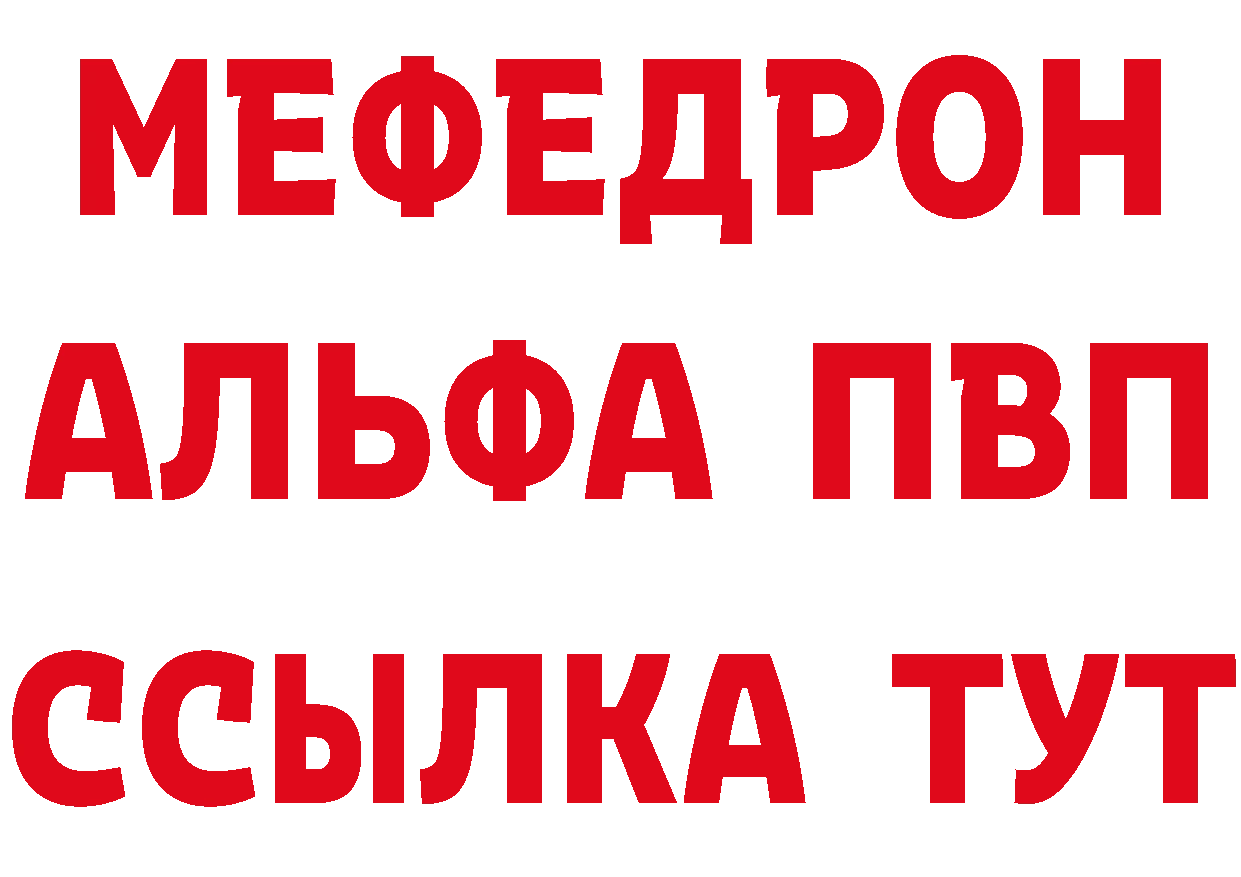 МЕФЕДРОН
АЛЬФА ПВП
ССЫЛКА ТУТ